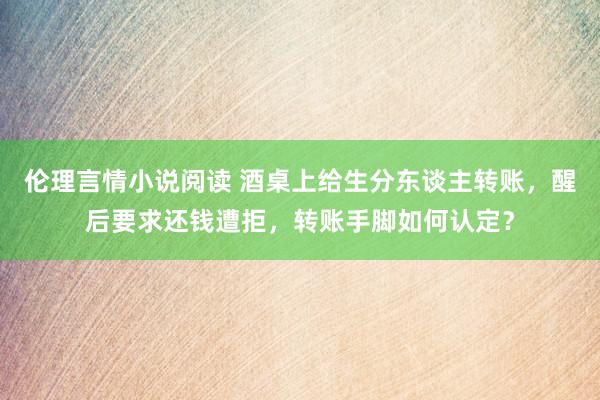 伦理言情小说阅读 酒桌上给生分东谈主转账，醒后要求还钱遭拒，转账手脚如何认定？